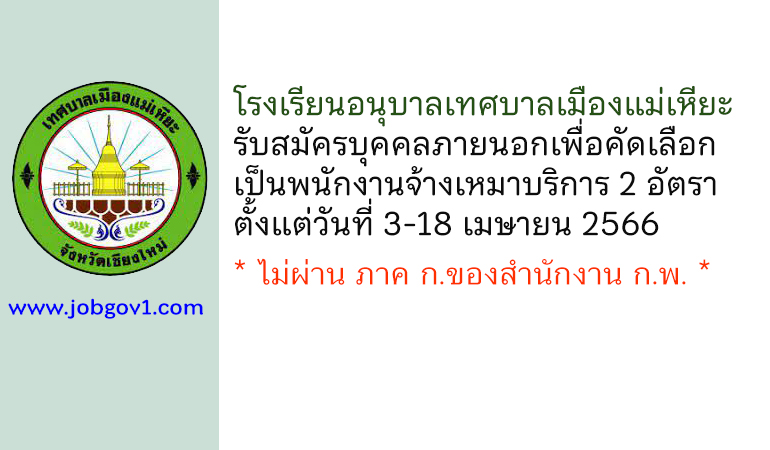 เทศบาลเมืองแม่เหียะ
จังหวัดเชียงใหม่

www.jobgov1.com

โรงเรียนอนุบาลเทศบาลเมืองแม่เหียะ
รับสมัครบุคคลภายนอกเพื่อคัดเลือก
เป็นพนักงานจ้างเหมาบริการ 2 อัตรา
ตั้งแต่วันที่ 3-18 เมษายน 2566

* ไม่ผ่าน ภาค ก.ของสำนักงาน ก.พ. *